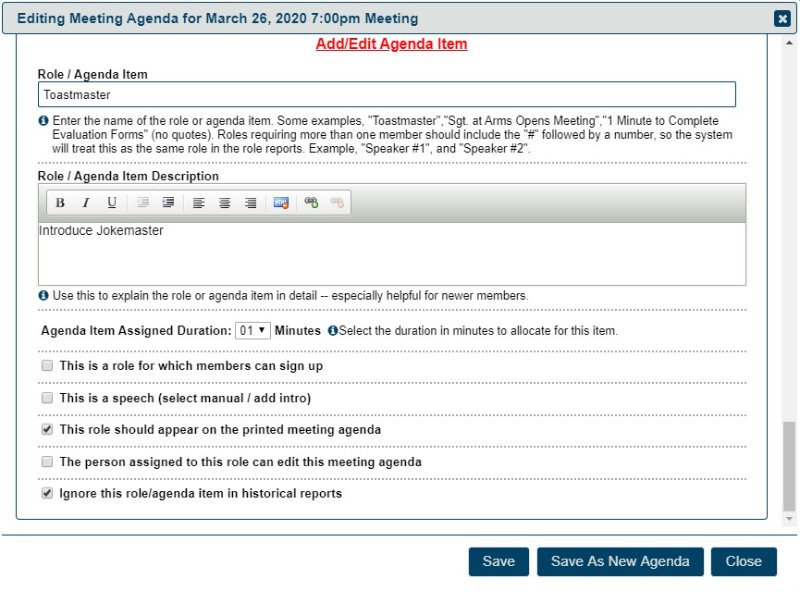 Editing Meeting Agenda for March 26, 2020 7:00pm Meeting

Add/Edit Agenda Item

Role / Agenda Item

Toastmaster

Enter the name of the role or agenda item. Some examples, "Toastmaster","Sgt. at Arms Opens Meeting","1 Minute to Complete Evaluation Forms" (no quotes). Roles requiring more than one member should include the "#" followed by a number, so the system will treat this as the same role in the role reports. Example, "Speaker #1", and "Speaker #2".

Role / Agenda Item Description

B I U

Introduce Jokemaster

Use this to explain the role or agenda item in detail -- especially helpful for newer members.

Agenda Item Assigned Duration: 01 Minutes Select the duration in minutes to allocate for this item.

This is a role for which members can sign up

This is a speech (select manual / add intro)

This role should appear on the printed meeting agenda

The person assigned to this role can edit this meeting agenda

Ignore this role/agenda item in historical reports

Save Save As New Agenda Close